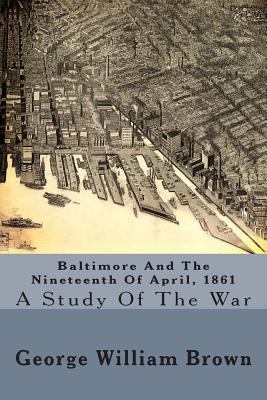 Baltimore And The
Nineteenth Of April, 1861
A Study Of The War

George William Brown